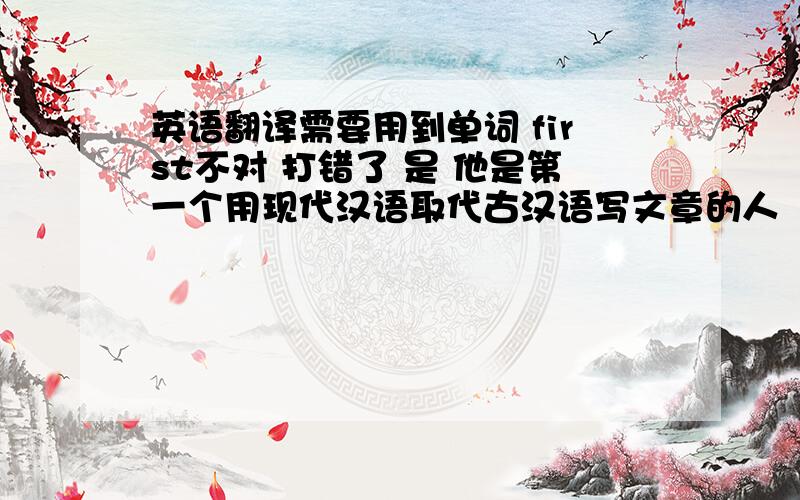 英语翻译需要用到单词 first不对 打错了 是 他是第一个用现代汉语取代古汉语写文章的人